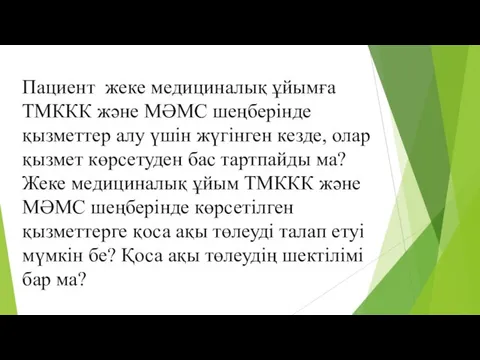 Пациент  жеке медициналық ұйымға ТМККК және МӘМС шеңберінде қызметтер алу үшін жүгінген кезде, олар қызмет көрсетуден бас тартпайды ма? Жеке медициналық ұйым ТМККК және МӘМС шеңберінде көрсетілген қызметтерге қоса ақы төлеуді талап етуі мүмкін бе? Қоса ақы төлеудің шектілімі бар ма?